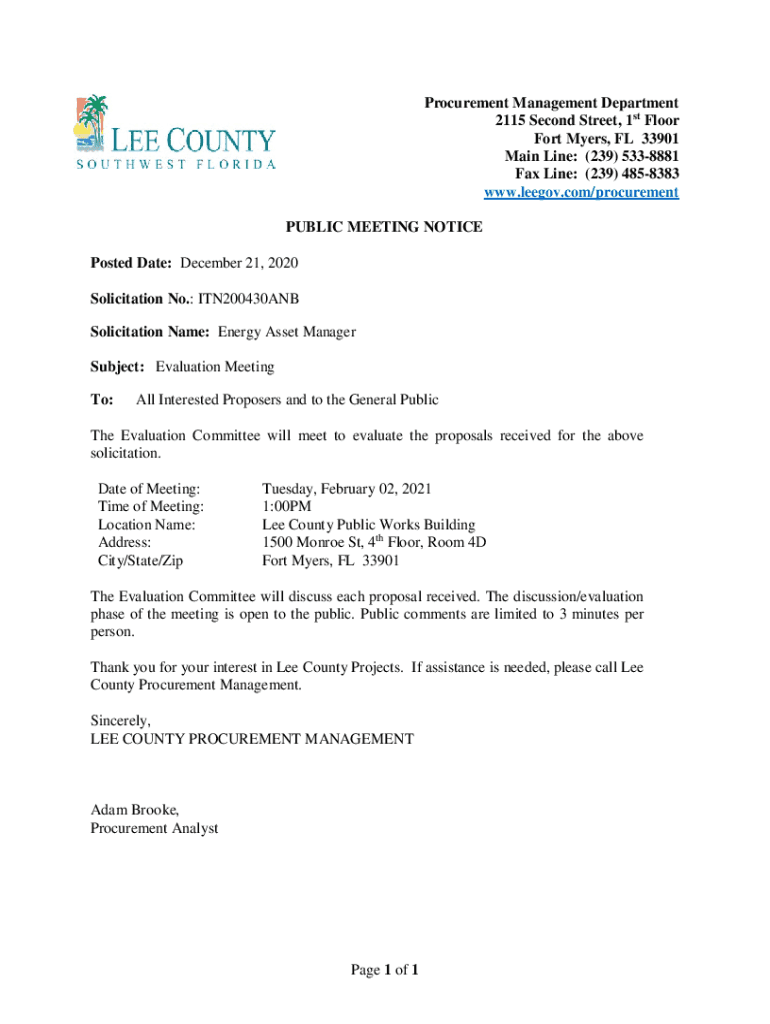 LEE COUNTY
SOUTHWEST FLORIDA

Procurement Management Department
2115 Second Street, 1$^{st}$ Floor
Fort Myers, FL 33901
Main Line: (239) 533-8881
Fax Line: (239) 485-8383
www.leegov.com/procurement

PUBLIC MEETING NOTICE

Posted Date: December 21, 2020

Solicitation No.: ITN200430ANB

Solicitation Name: Energy Asset Manager

Subject: Evaluation Meeting

To: All Interested Proposers and to the General Public

The Evaluation Committee will meet to evaluate the proposals received for the above solicitation.

| | |
|---|---|
| Date of Meeting: | Tuesday, February 02, 2021 |
| Time of Meeting: | 1:00PM |
| Location Name: | Lee County Public Works Building |
| Address: | 1500 Monroe St, 4$^{th}$ Floor, Room 4D |
| City/State/Zip | Fort Myers, FL 33901 |

The Evaluation Committee will discuss each proposal received. The discussion/evaluation phase of the meeting is open to the public. Public comments are limited to 3 minutes per person.

Thank you for your interest in Lee County Projects. If assistance is needed, please call Lee County Procurement Management.

Sincerely,
LEE COUNTY PROCUREMENT MANAGEMENT

Adam Brooke,
Procurement Analyst

Page 1 of 1